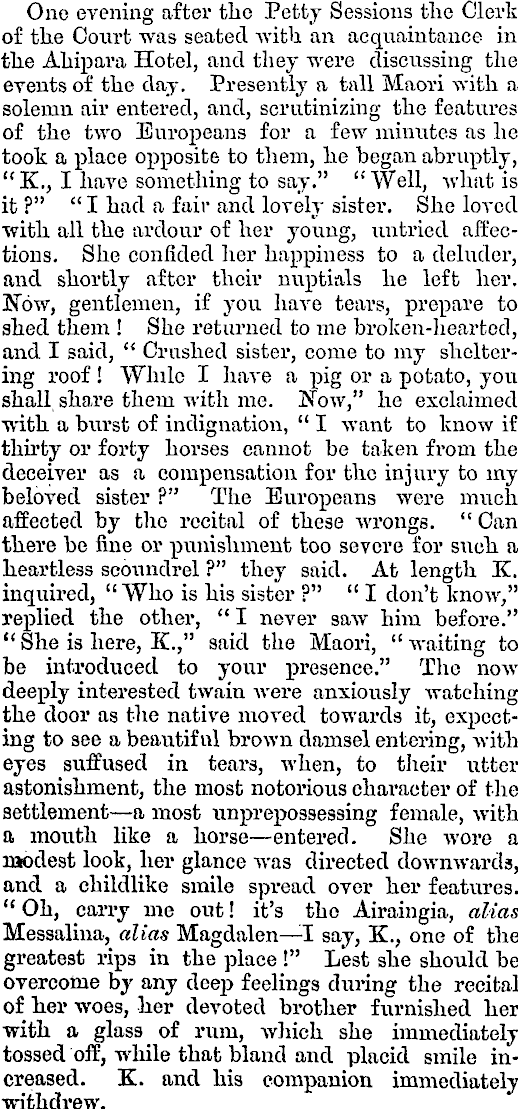 One evening after the Petty Sessions the Clerk of the Court was seated with an acquaintance in the Ahipara Hotel, and they were discussing the events of the day. Presently a tall Maori with a solemn air entered, and, scrutinizing the features of the two Europeans for a few minutes as he took a place opposite to them, he began abruptly, "K., I have something to say." "Well, what is it?" "I had a fair and lovely sister. She loved with all the ardour of her young, untried affections. She confided her happiness to a deluder, and shortly after their nuptials he left her. Now, gentlemen, if you have tears, prepare to shed them! She returned to me broken-hearted, and I said, "Crushed sister, come to my sheltering roof! While I have a pig or a potato, you shall share them with me. Now," he exclaimed with a burst of indignation, "I want to know if thirty or forty horses cannot be taken from the deceiver as a compensation for the injury to my beloved sister?" The Europeans were much affected by the recital of these wrongs. "Can there be fine or punishment too severe for such a heartless scoundrel?" they said. At length K. inquired, "Who is his sister?" "I don't know," replied the other, "I never saw him before." "She is here, K.," said the Maori, "waiting to be introduced to your presence." The now deeply interested twain were anxiously watching the door as the native moved towards it, expecting to see a beautiful brown damsel entering, with eyes suffused in tears, when, to their utter astonishment, the most notorious character of the settlement—a most unprepossessing female, with a mouth like a horse—entered. She wore a modest look, her glance was directed downwards, and a childlike smile spread over her features. "Oh, carry me out! it's the Airaingia, alias Messalina, alias Magdalen—I say, K., one of the greatest rips in the place!" Lest she should be overcome by any deep feelings during the recital of her woes, her devoted brother furnished her with a glass of rum, which she immediately tossed off, while that bland and placid smile increased. K. and his companion immediately withdrew.